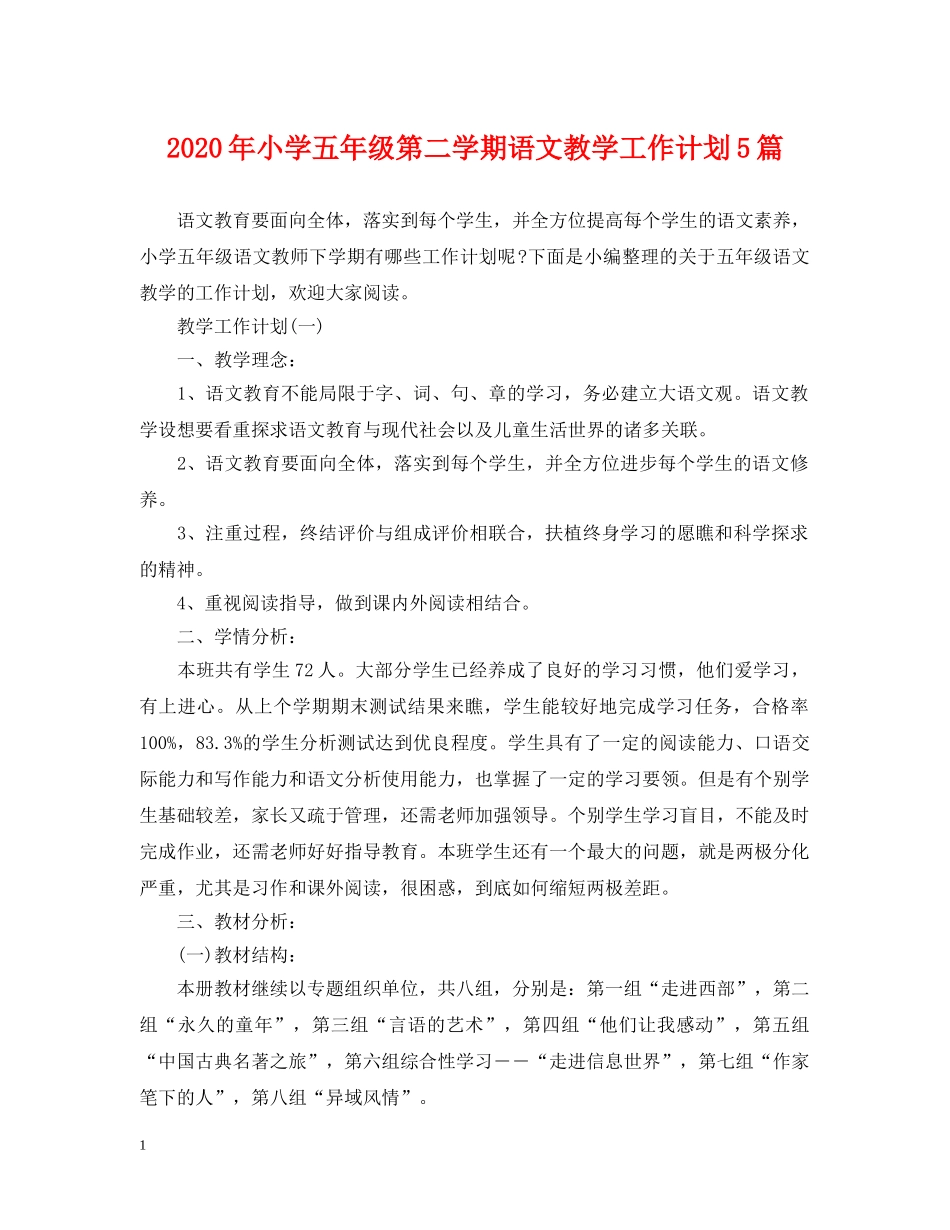 2020年小学五年级第二学期语文教学工作计划5篇

语文教育要面向全体，落实到每个学生，并全方位提高每个学生的语文素养，小学五年级语文教师下学期有哪些工作计划呢?下面是小编整理的关于五年级语文教学的工作计划，欢迎大家阅读。

教学工作计划(一)

一、教学理念：

1、语文教育不能局限于字、词、句、章的学习，务必建立大语文观。语文教学设想要看重探求语文教育与现代社会以及儿童生活世界的诸多关联。

2、语文教育要面向全体，落实到每个学生，并全方位进步每个学生的语文修养。

3、注重过程，终结评价与组成评价相联合，扶植终身学习的愿瞧和科学探求的精神。

4、重视阅读指导，做到课内外阅读相结合。

二、学情分析：

本班共有学生72人。大部分学生已经养成了良好的学习习惯，他们爱学习，有上进心。从上个学期期末测试结果来瞧，学生能较好地完成学习任务，合格率100%，83.3%的学生分析测试达到优良程度。学生具有了一定的阅读能力、口语交际能力和写作能力和语文分析使用能力，也掌握了一定的学习要领。但是有个别学生基础较差，家长又疏于管理，还需老师加强领导。个别学生学习盲目，不能及时完成作业，还需老师好好指导教育。本班学生还有一个最大的问题，就是两极分化严重，尤其是习作和课外阅读，很困惑，到底如何缩短两极差距。

三、教材分析：

(一)教材结构：

本册教材继续以专题组织单位，共八组，分别是：第一组“走进西部”，第二组“永久的童年”，第三组“言语的艺术”，第四组“他们让我感动”，第五组“中国古典名著之旅”，第六组综合性学习——“走进信息世界”，第七组“作家笔下的人”，第八组“异域风情”。

1